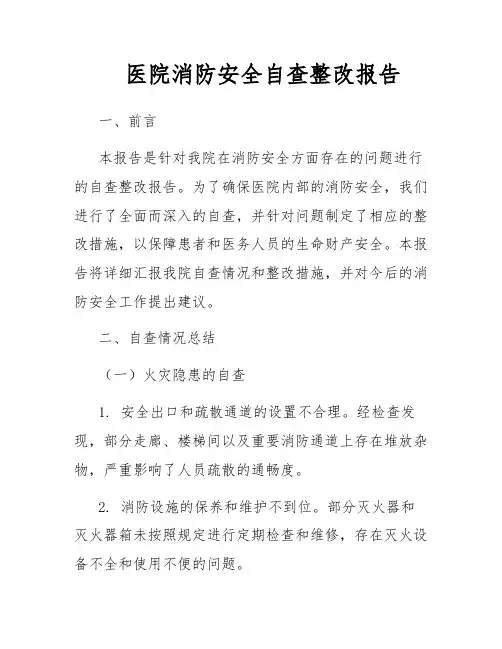 医院消防安全自查整改报告

一、前言

本报告是针对我院在消防安全方面存在的问题进行的自查整改报告。为了确保医院内部的消防安全，我们进行了全面而深入的自查，并针对问题制定了相应的整改措施，以保障患者和医务人员的生命财产安全。本报告将详细汇报我院自查情况和整改措施，并对今后的消防安全工作提出建议。

二、自查情况总结

（一）火灾隐患的自查

1. 安全出口和疏散通道的设置不合理。经检查发现，部分走廊、楼梯间以及重要消防通道上存在堆放杂物，严重影响了人员疏散的通畅度。

2. 消防设施的保养和维护不到位。部分灭火器和灭火器箱未按照规定进行定期检查和维修，存在灭火设备不全和使用不便的问题。